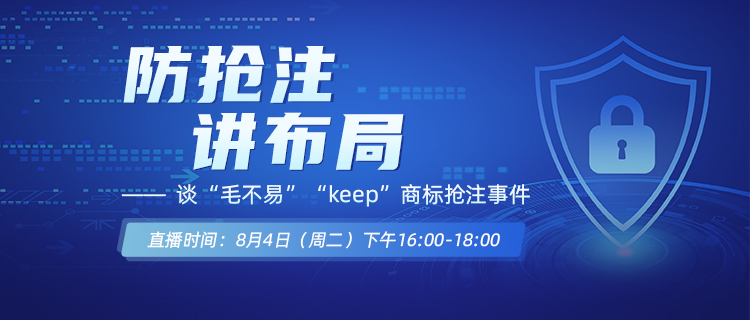 防抢注
讲布局
—— 谈“毛不易”“keep”商标抢注事件
直播时间：8月4日（周二）下午16:00-18:00